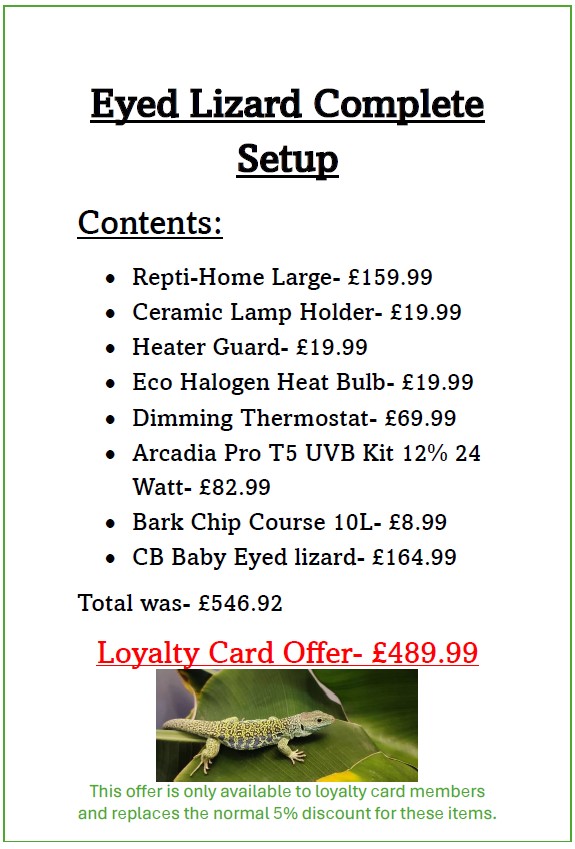 Eyed Lizard Complete Setup

Contents:

• Repti-Home Large- £159.99
• Ceramic Lamp Holder- £19.99
• Heater Guard- £19.99
• Eco Halogen Heat Bulb- £19.99
• Dimming Thermostat- £69.99
• Arcadia Pro T5 UVB Kit 12% 24 Watt- £82.99
• Bark Chip Course 10L- £8.99
• CB Baby Eyed lizard- £164.99

Total was- £546.92

Loyalty Card Offer- £489.99

This offer is only available to loyalty card members and replaces the normal 5% discount for these items.